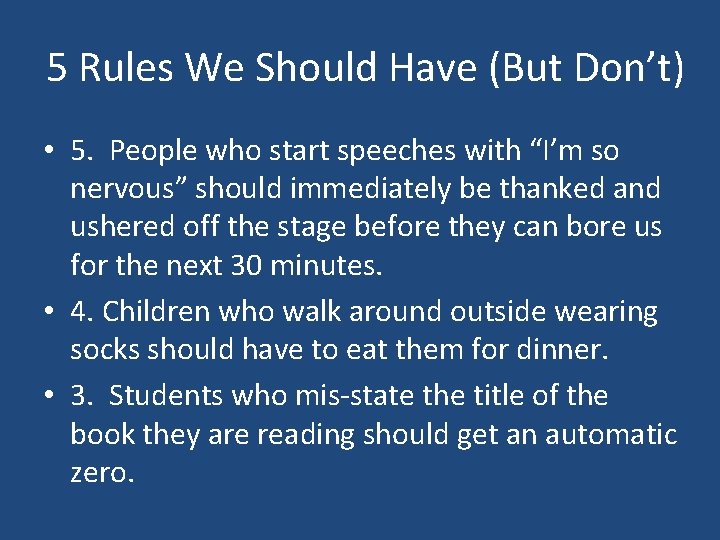 5 Rules We Should Have (But Don’t)

• 5. People who start speeches with “I’m so nervous” should immediately be thanked and ushered off the stage before they can bore us for the next 30 minutes.

• 4. Children who walk around outside wearing socks should have to eat them for dinner.

• 3. Students who mis-state the title of the book they are reading should get an automatic zero.